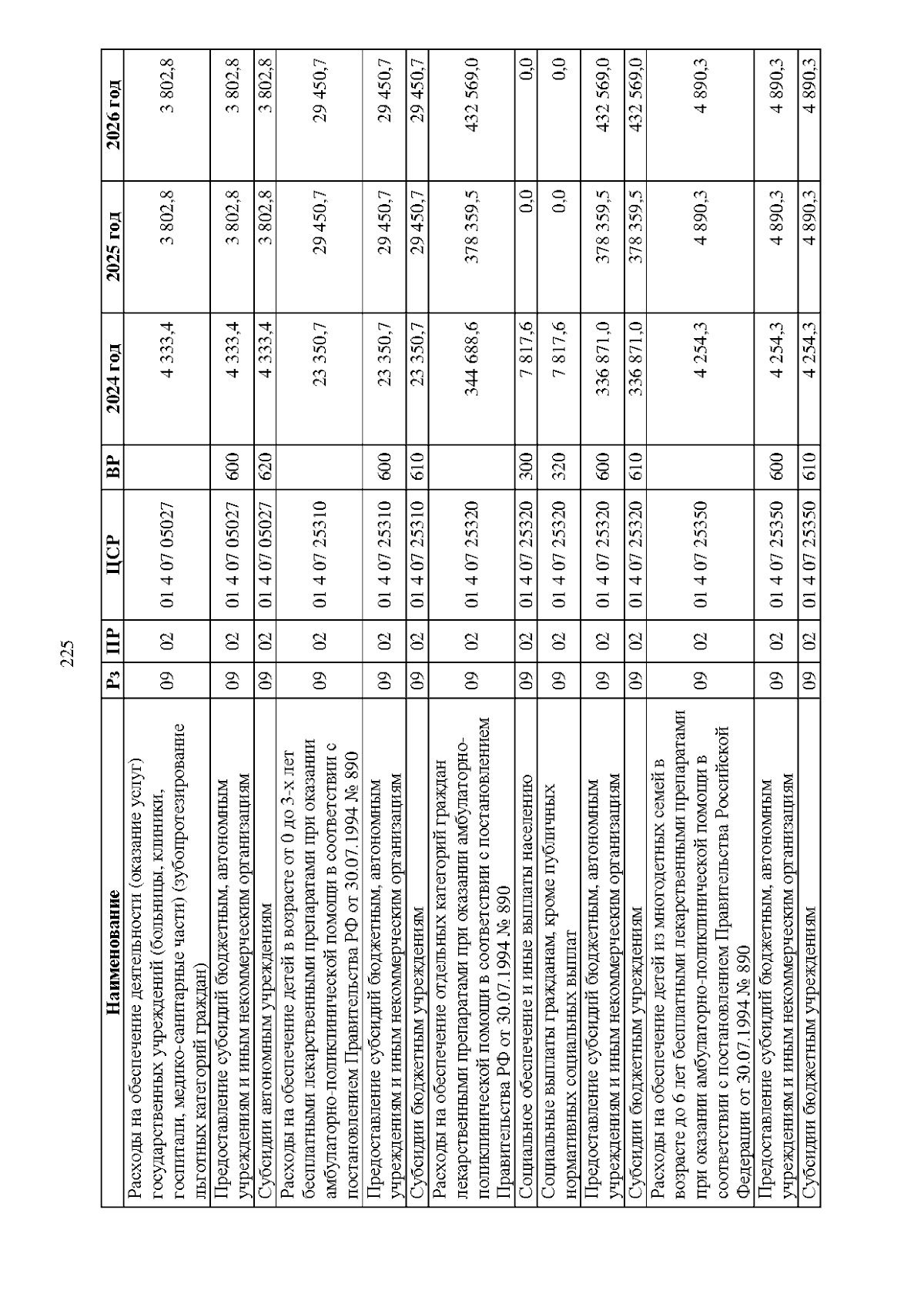 225

| Наименование | Рз | ПР | ЦСР | ВР | 2024 год | 2025 год | 2026 год |
|---|---|---|---|---|---|---|---|
| Расходы на обеспечение деятельности (оказание услуг) государственных учреждений (больницы, клиники, госпитали, медико-санитарные части) (зубопротезирование льготных категорий граждан) | 09 | 02 | 01 4 07 05027 | | 4 333,4 | 3 802,8 | 3 802,8 |
| Предоставление субсидий бюджетным, автономным учреждениям и иным некоммерческим организациям | 09 | 02 | 01 4 07 05027 | 600 | 4 333,4 | 3 802,8 | 3 802,8 |
| Субсидии автономным учреждениям | 09 | 02 | 01 4 07 05027 | 620 | 4 333,4 | 3 802,8 | 3 802,8 |
| Расходы на обеспечение детей в возрасте от 0 до 3-х лет бесплатными лекарственными препаратами при оказании амбулаторно-поликлинической помощи в соответствии с постановлением Правительства РФ от 30.07.1994 № 890 | 09 | 02 | 01 4 07 25310 | | 23 350,7 | 29 450,7 | 29 450,7 |
| Предоставление субсидий бюджетным, автономным учреждениям и иным некоммерческим организациям | 09 | 02 | 01 4 07 25310 | 600 | 23 350,7 | 29 450,7 | 29 450,7 |
| Субсидии бюджетным учреждениям | 09 | 02 | 01 4 07 25310 | 610 | 23 350,7 | 29 450,7 | 29 450,7 |
| Расходы на обеспечение отдельных категорий граждан лекарственными препаратами при оказании амбулаторно-поликлинической помощи в соответствии с постановлением Правительства РФ от 30.07.1994 № 890 | 09 | 02 | 01 4 07 25320 | | 344 688,6 | 378 359,5 | 432 569,0 |
| Социальное обеспечение и иные выплаты населению | 09 | 02 | 01 4 07 25320 | 300 | 7 817,6 | 0,0 | 0,0 |
| Социальные выплаты гражданам, кроме публичных нормативных социальных выплат | 09 | 02 | 01 4 07 25320 | 320 | 7 817,6 | 0,0 | 0,0 |
| Предоставление субсидий бюджетным, автономным учреждениям и иным некоммерческим организациям | 09 | 02 | 01 4 07 25320 | 600 | 336 871,0 | 378 359,5 | 432 569,0 |
| Субсидии бюджетным учреждениям | 09 | 02 | 01 4 07 25320 | 610 | 336 871,0 | 378 359,5 | 432 569,0 |
| Расходы на обеспечение детей из многодетных семей в возрасте до 6 лет бесплатными лекарственными препаратами при оказании амбулаторно-поликлинической помощи в соответствии с постановлением Правительства Российской Федерации от 30.07.1994 № 890 | 09 | 02 | 01 4 07 25350 | | 4 254,3 | 4 890,3 | 4 890,3 |
| Предоставление субсидий бюджетным, автономным учреждениям и иным некоммерческим организациям | 09 | 02 | 01 4 07 25350 | 600 | 4 254,3 | 4 890,3 | 4 890,3 |
| Субсидии бюджетным учреждениям | 09 | 02 | 01 4 07 25350 | 610 | 4 254,3 | 4 890,3 | 4 890,3 |